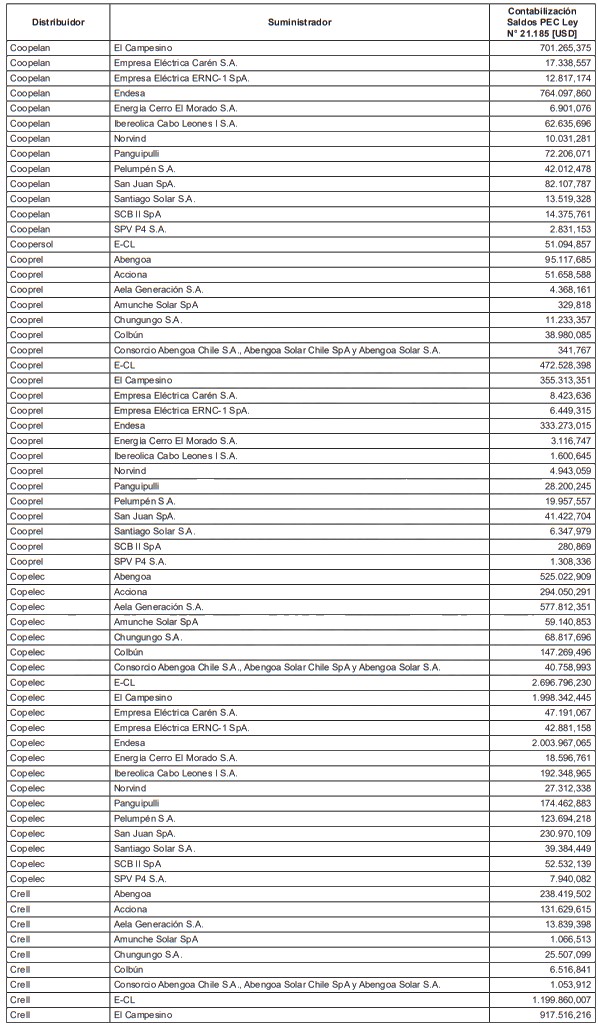 | Distribuidor | Suministrador | Contabilización Saldos PEC Ley N° 21.185 [USD] |
|---|---|---|
| Coopelan | El Campesino | 701.265,375 |
| Coopelan | Empresa Eléctrica Carén S.A. | 17.338,557 |
| Coopelan | Empresa Eléctrica ERNC-1 SpA. | 12.817,174 |
| Coopelan | Endesa | 764.097,860 |
| Coopelan | Energía Cerro El Morado S.A. | 6.901,076 |
| Coopelan | Ibereolica Cabo Leones I S.A. | 62.635,696 |
| Coopelan | Norvind | 10.031,281 |
| Coopelan | Panguipulli | 72.206,071 |
| Coopelan | Pelumpén S.A. | 42.012,478 |
| Coopelan | San Juan SpA. | 82.107,787 |
| Coopelan | Santiago Solar S.A. | 13.519,328 |
| Coopelan | SCB II SpA | 14.375,761 |
| Coopelan | SPV P4 S.A. | 2.831,153 |
| Coopersol | E-CL | 51.094,857 |
| Cooprel | Abengoa | 95.117,685 |
| Cooprel | Acciona | 51.658,588 |
| Cooprel | Aela Generación S.A. | 4.368,161 |
| Cooprel | Amunche Solar SpA | 329,818 |
| Cooprel | Chungungo S.A. | 11.233,357 |
| Cooprel | Colbún | 38.980,085 |
| Cooprel | Consorcio Abengoa Chile S.A., Abengoa Solar Chile SpA y Abengoa Solar S.A. | 341,767 |
| Cooprel | E-CL | 472.528,398 |
| Cooprel | El Campesino | 355.313,351 |
| Cooprel | Empresa Eléctrica Carén S.A. | 8.423,636 |
| Cooprel | Empresa Eléctrica ERNC-1 SpA. | 6.449,315 |
| Cooprel | Endesa | 333.273,015 |
| Cooprel | Energía Cerro El Morado S.A. | 3.116,747 |
| Cooprel | Ibereolica Cabo Leones I S.A. | 1.600,645 |
| Cooprel | Norvind | 4.943,059 |
| Cooprel | Panguipulli | 28.200,245 |
| Cooprel | Pelumpén S.A. | 19.957,557 |
| Cooprel | San Juan SpA. | 41.422,704 |
| Cooprel | Santiago Solar S.A. | 6.347,979 |
| Cooprel | SCB II SpA | 280,869 |
| Cooprel | SPV P4 S.A. | 1.308,336 |
| Copelec | Abengoa | 525.022,909 |
| Copelec | Acciona | 294.050,291 |
| Copelec | Aela Generación S.A. | 577.812,351 |
| Copelec | Amunche Solar SpA | 59.140,853 |
| Copelec | Chungungo S.A. | 68.817,696 |
| Copelec | Colbún | 147.269,496 |
| Copelec | Consorcio Abengoa Chile S.A., Abengoa Solar Chile SpA y Abengoa Solar S.A. | 40.758,993 |
| Copelec | E-CL | 2.696.796,230 |
| Copelec | El Campesino | 1.998.342,445 |
| Copelec | Empresa Eléctrica Carén S.A. | 47.191,067 |
| Copelec | Empresa Eléctrica ERNC-1 SpA. | 42.881,158 |
| Copelec | Endesa | 2.003.967,065 |
| Copelec | Energía Cerro El Morado S.A. | 18.596,761 |
| Copelec | Ibereolica Cabo Leones I S.A. | 192.348,965 |
| Copelec | Norvind | 27.312,338 |
| Copelec | Panguipulli | 174.462,883 |
| Copelec | Pelumpén S.A. | 123.694,218 |
| Copelec | San Juan SpA. | 230.970,109 |
| Copelec | Santiago Solar S.A. | 39.384,449 |
| Copelec | SCB II SpA | 52.532,139 |
| Copelec | SPV P4 S.A. | 7.940,082 |
| Crell | Abengoa | 238.419,502 |
| Crell | Acciona | 131.629,615 |
| Crell | Aela Generación S.A. | 13.839,398 |
| Crell | Amunche Solar SpA | 1.066,513 |
| Crell | Chungungo S.A. | 25.507,099 |
| Crell | Colbún | 6.516,841 |
| Crell | Consorcio Abengoa Chile S.A., Abengoa Solar Chile SpA y Abengoa Solar S.A. | 1.053,912 |
| Crell | E-CL | 1.199.860,007 |
| Crell | El Campesino | 917.516,216 |